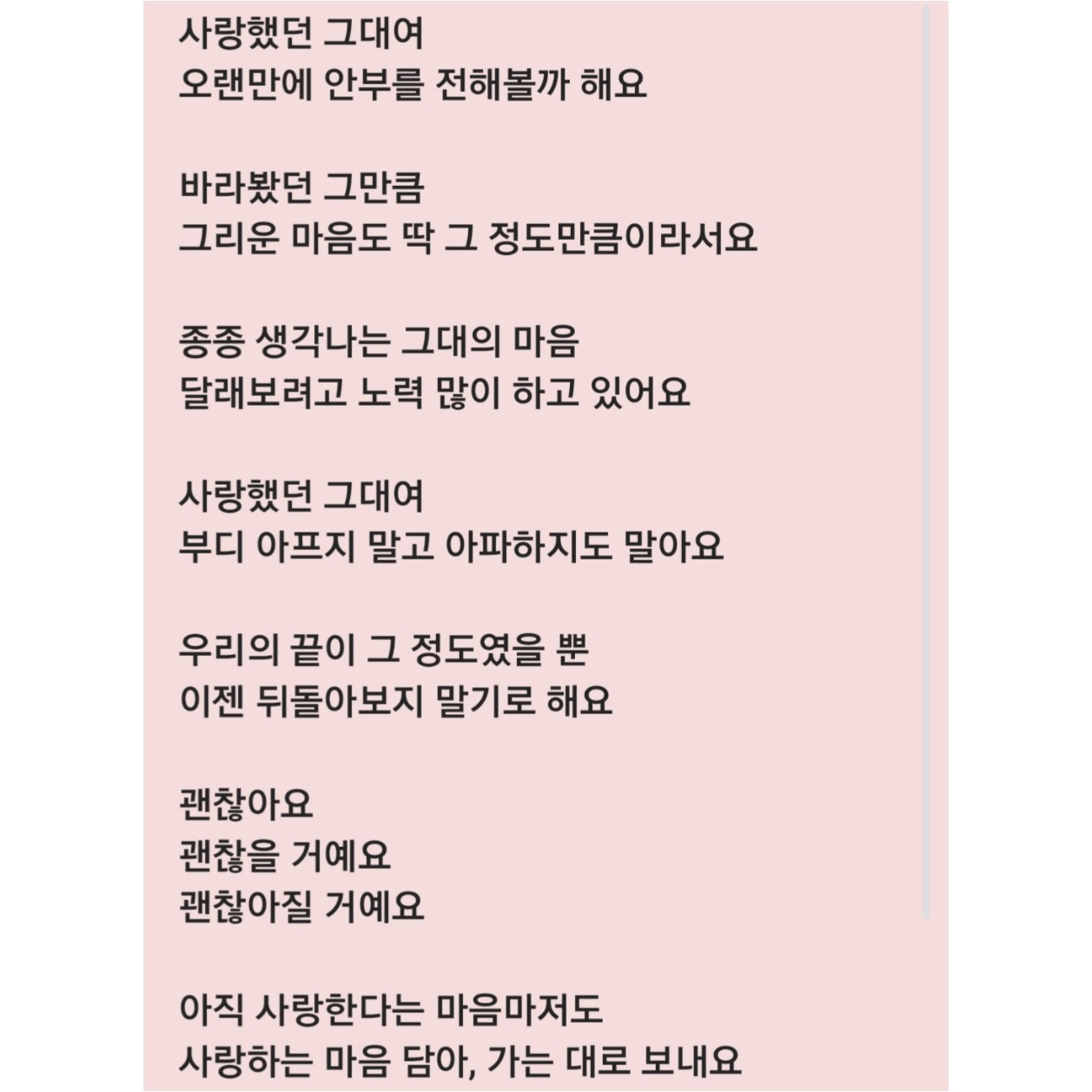 사랑했던 그대여
오랜만에 안부를 전해볼까 해요

바라봤던 그만큼
그리운 마음도 딱 그 정도만큼이라서요

종종 생각나는 그대의 마음
달래보려고 노력 많이 하고 있어요

사랑했던 그대여
부디 아프지 말고 아파하지도 말아요

우리의 끝이 그 정도였을 뿐
이젠 뒤돌아보지 말기로 해요

괜찮아요
괜찮을 거예요
괜찮아질 거예요

아직 사랑한다는 마음마저도
사랑하는 마음 담아, 가는 대로 보내요